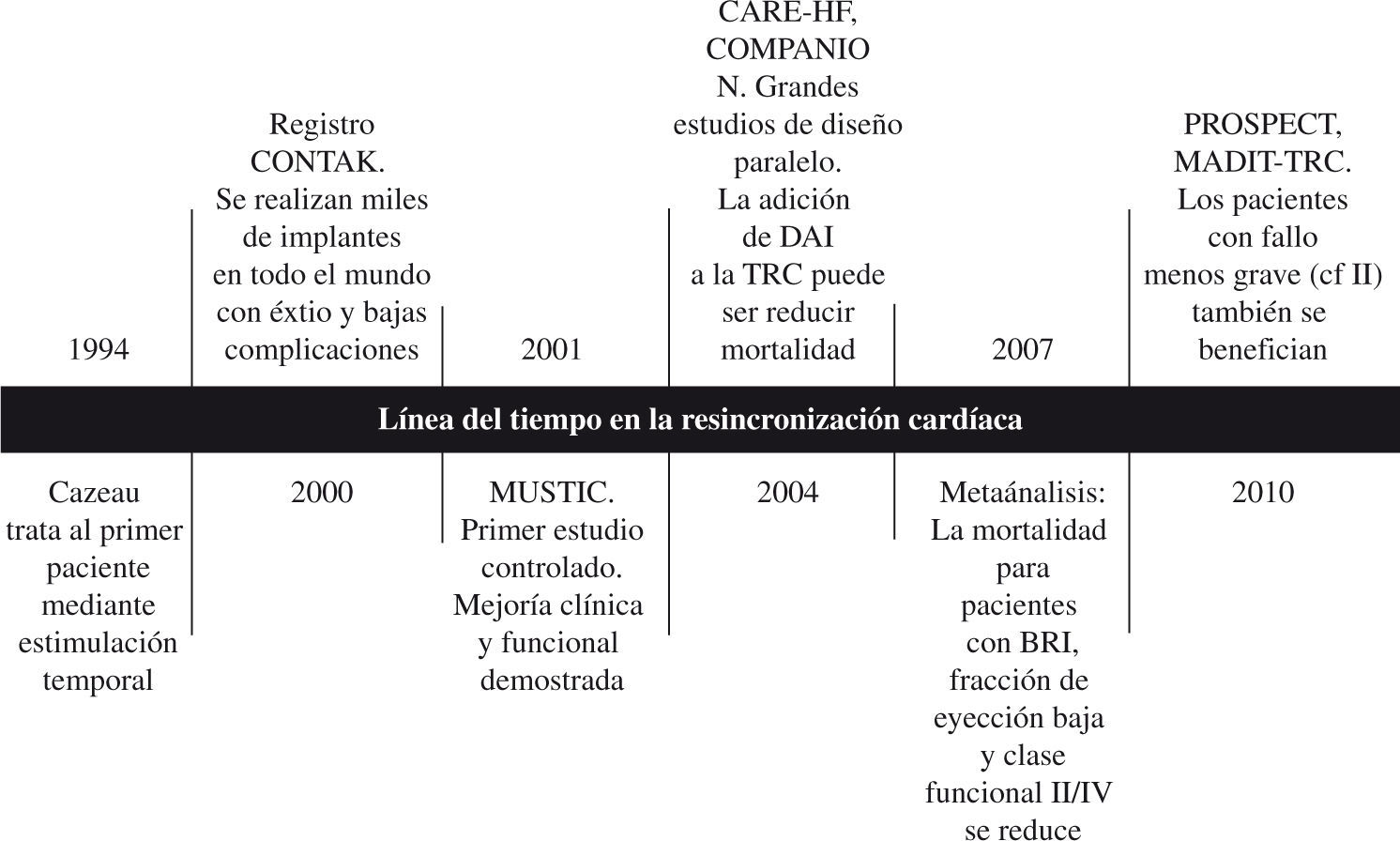 1994

Registro CONTAK. Se realizan miles de implantes en todo el mundo con éxtio y bajas complicaciones

2001

CARE-HF, COMPANIO N. Grandes estudios de diseño paralelo. La adición de DAI a la TRC puede ser reducir mortalidad

2007

PROSPECT, MADIT-TRC. Los pacientes con fallo menos grave (cf II) también se benefician

Línea del tiempo en la resincronización cardíaca

Cazeau trata al primer paciente mediante estimulación temporal

2000

MUSTIC. Primer estudio controlado. Mejoría clínica y funcional demostrada

2004

Metaánalisis: La mortalidad para pacientes con BRI, fracción de eyección baja y clase funcional II/IV se reduce

2010